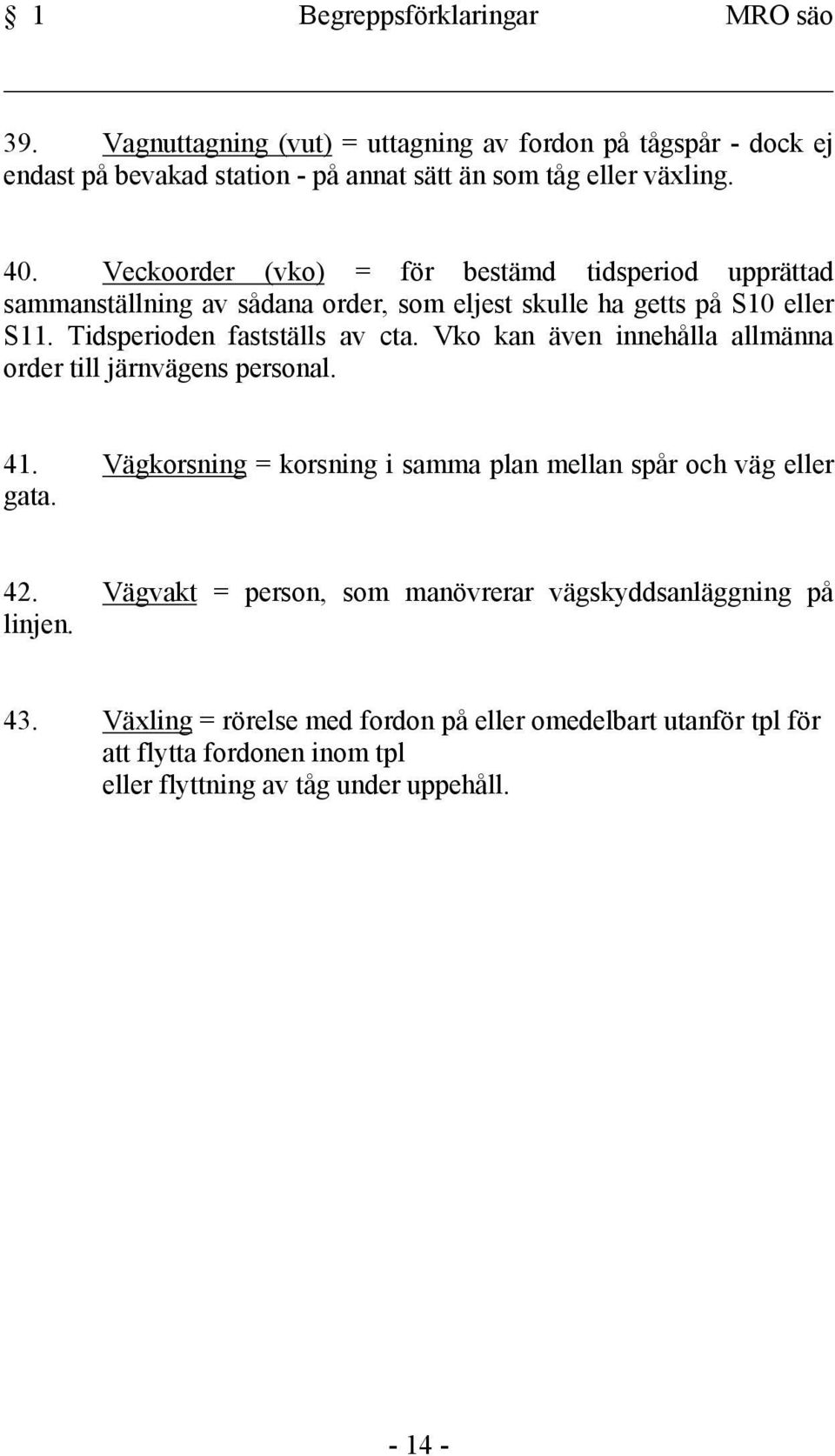 § 1 Begreppsförklaringar MRO säo

39. Vagnuttagning (vut) = uttagning av fordon på tågspår - dock ej endast på bevakad station - på annat sätt än som tåg eller växling.

40. Veckoorder (vko) = för bestämd tidsperiod upprättad sammanställning av sådana order, som eljest skulle ha getts på S10 eller S11. Tidsperioden fastställs av cta. Vko kan även innehålla allmänna order till järnvägens personal.

41. Vägkorsning = korsning i samma plan mellan spår och väg eller gata.

42. Vägvakt = person, som manövrerar vägskyddsanläggning på linjen.

43. Växling = rörelse med fordon på eller omedelbart utanför tpl för att flytta fordonen inom tpl
eller flyttning av tåg under uppehåll.

- 14 -